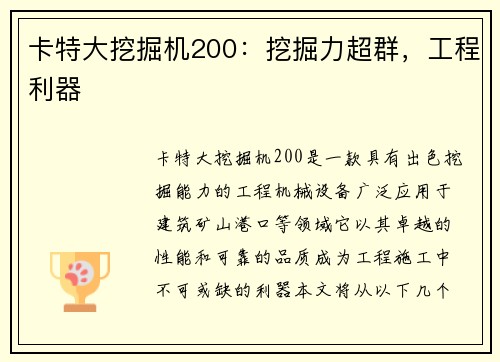 卡特大挖掘机200：挖掘力超群，工程利器

卡特大挖掘机200是一款具有出色挖掘能力的工程机械设备广泛应用于建筑矿山港口等领域它以其卓越的性能和可靠的品质成为工程施工中不可或缺的利器本文将从以下几个